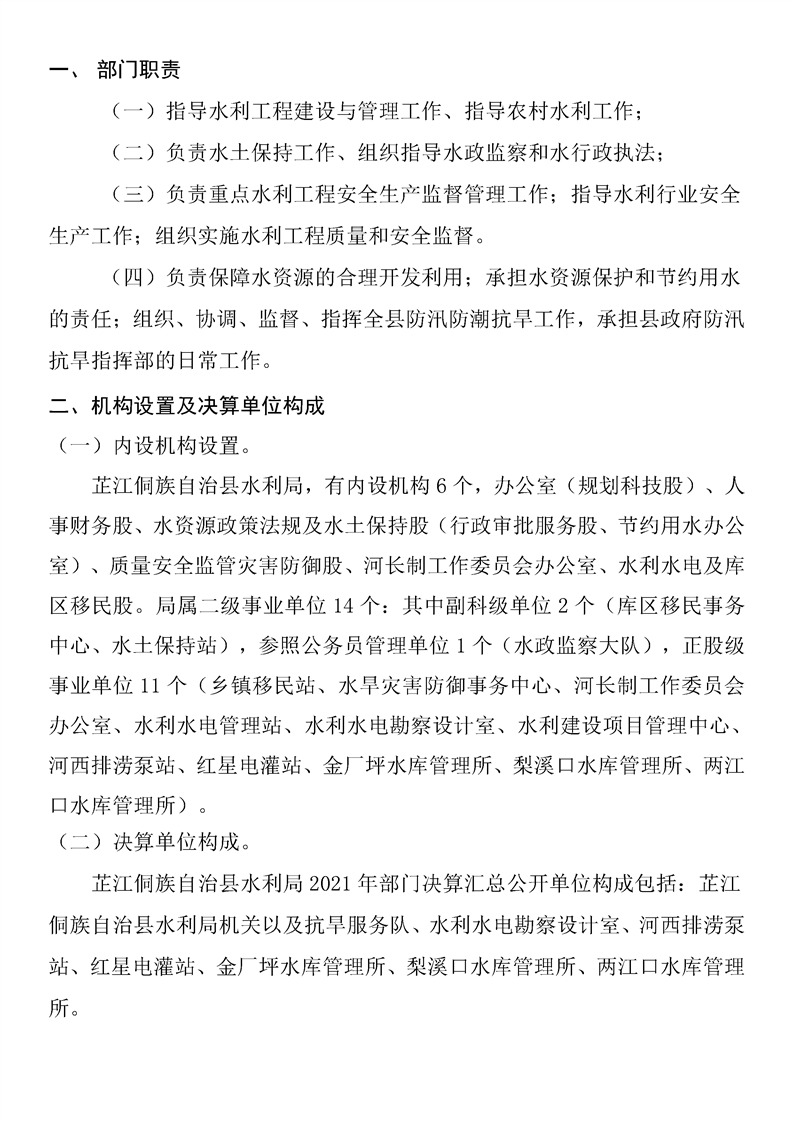 一、 部门职责

（一）指导水利工程建设与管理工作、指导农村水利工作；

（二）负责水土保持工作、组织指导水政监察和水行政执法；

（三）负责重点水利工程安全生产监督管理工作；指导水利行业安全生产工作；组织实施水利工程质量和安全监督。

（四）负责保障水资源的合理开发利用；承担水资源保护和节约用水的责任；组织、协调、监督、指挥全县防汛防潮抗旱工作，承担县政府防汛抗旱指挥部的日常工作。

二、机构设置及决算单位构成

（一）内设机构设置。

芷江侗族自治县水利局，有内设机构 6 个，办公室（规划科技股）、人事财务股、水资源政策法规及水土保持股（行政审批服务股、节约用水办公室）、质量安全监管灾害防御股、河长制工作委员会办公室、水利水电及库区移民股。局属二级事业单位 14 个：其中副科级单位 2 个（库区移民事务中心、水土保持站），参照公务员管理单位 1 个（水政监察大队），正股级事业单位 11 个（乡镇移民站、水旱灾害防御事务中心、河长制工作委员会办公室、水利水电管理站、水利水电勘察设计室、水利建设项目管理中心、河西排涝泵站、红星电灌站、金厂坪水库管理所、梨溪口水库管理所、两江口水库管理所）。

（二）决算单位构成。

芷江侗族自治县水利局 2021 年部门决算汇总公开单位构成包括：芷江侗族自治县水利局机关以及抗旱服务队、水利水电勘察设计室、河西排涝泵站、红星电灌站、金厂坪水库管理所、梨溪口水库管理所、两江口水库管理所。